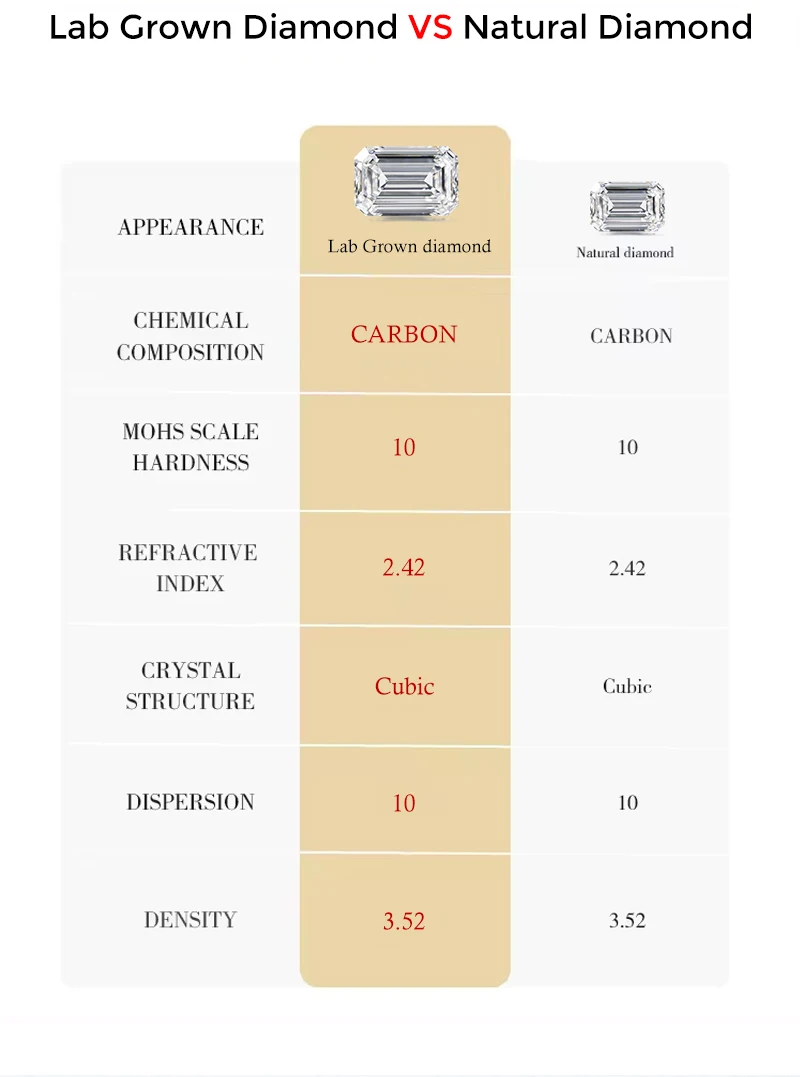 Lab Grown Diamond VS Natural Diamond

| APPEARANCE | Lab Grown diamond | Natural diamond |
|---|---|---|
| CHEMICAL COMPOSITION | CARBON | CARBON |
| MOHS SCALE HARDNESS | 10 | 10 |
| REFRACTIVE INDEX | 2.42 | 2.42 |
| CRYSTAL STRUCTURE | Cubic | Cubic |
| DISPERSION | 10 | 10 |
| DENSITY | 3.52 | 3.52 |